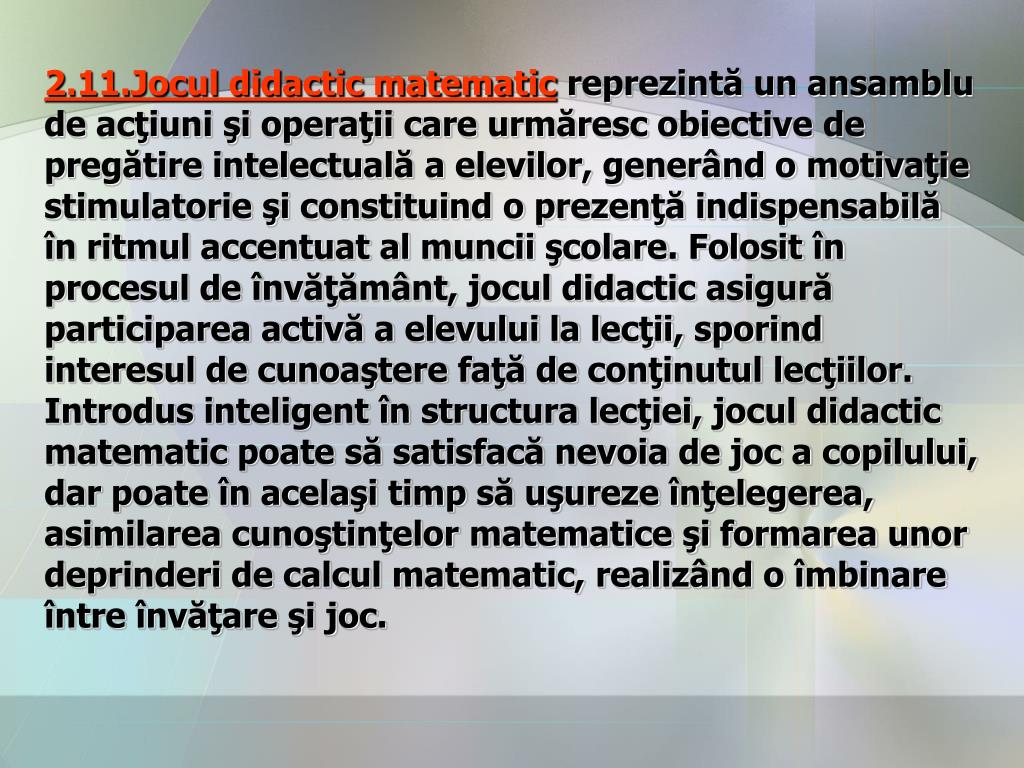 2.11.Jocul didactic matematic reprezintă un ansamblu de acţiuni şi operaţii care urmăresc obiective de pregătire intelectuală a elevilor, generând o motivaţie stimulatorie şi constituind o prezenţă indispensabilă în ritmul accentuat al muncii şcolare. Folosit în procesul de învăţământ, jocul didactic asigură participarea activă a elevului la lecţii, sporind interesul de cunoaştere faţă de conţinutul lecţiilor. Introdus inteligent în structura lecţiei, jocul didactic matematic poate să satisfacă nevoia de joc a copilului, dar poate în acelaşi timp să uşureze înţelegerea, asimilarea cunoştinţelor matematice şi formarea unor deprinderi de calcul matematic, realizând o îmbinare între învăţare şi joc.